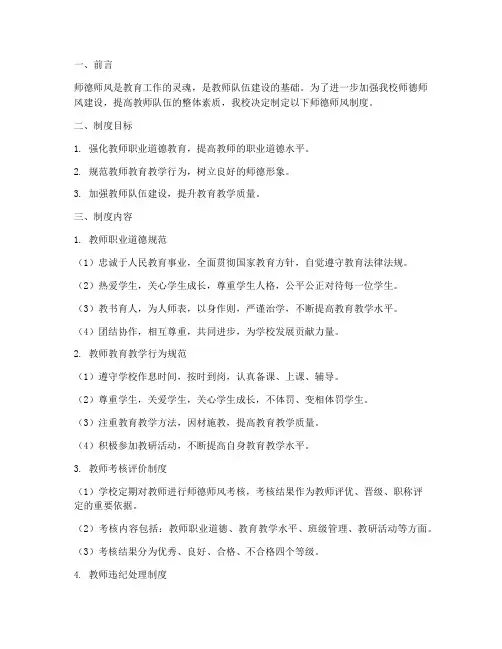 一、前言

师德师风是教育工作的灵魂，是教师队伍建设的基础。为了进一步加强我校师德师风建设，提高教师队伍的整体素质，我校决定制定以下师德师风制度。

二、制度目标

1. 强化教师职业道德教育，提高教师的职业道德水平。

2. 规范教师教育教学行为，树立良好的师德形象。

3. 加强教师队伍建设，提升教育教学质量。

三、制度内容

1. 教师职业道德规范

（1）忠诚于人民教育事业，全面贯彻国家教育方针，自觉遵守教育法律法规。

（2）热爱学生，关心学生成长，尊重学生人格，公平公正对待每一位学生。

（3）教书育人，为人师表，以身作则，严谨治学，不断提高教育教学水平。

（4）团结协作，相互尊重，共同进步，为学校发展贡献力量。

2. 教师教育教学行为规范

（1）遵守学校作息时间，按时到岗，认真备课、上课、辅导。

（2）尊重学生，关爱学生，关心学生成长，不体罚、变相体罚学生。

（3）注重教育教学方法，因材施教，提高教育教学质量。

（4）积极参加教研活动，不断提高自身教育教学水平。

3. 教师考核评价制度

（1）学校定期对教师进行师德师风考核，考核结果作为教师评优、晋级、职称评定的重要依据。

（2）考核内容包括：教师职业道德、教育教学水平、班级管理、教研活动等方面。

（3）考核结果分为优秀、良好、合格、不合格四个等级。

4. 教师违纪处理制度